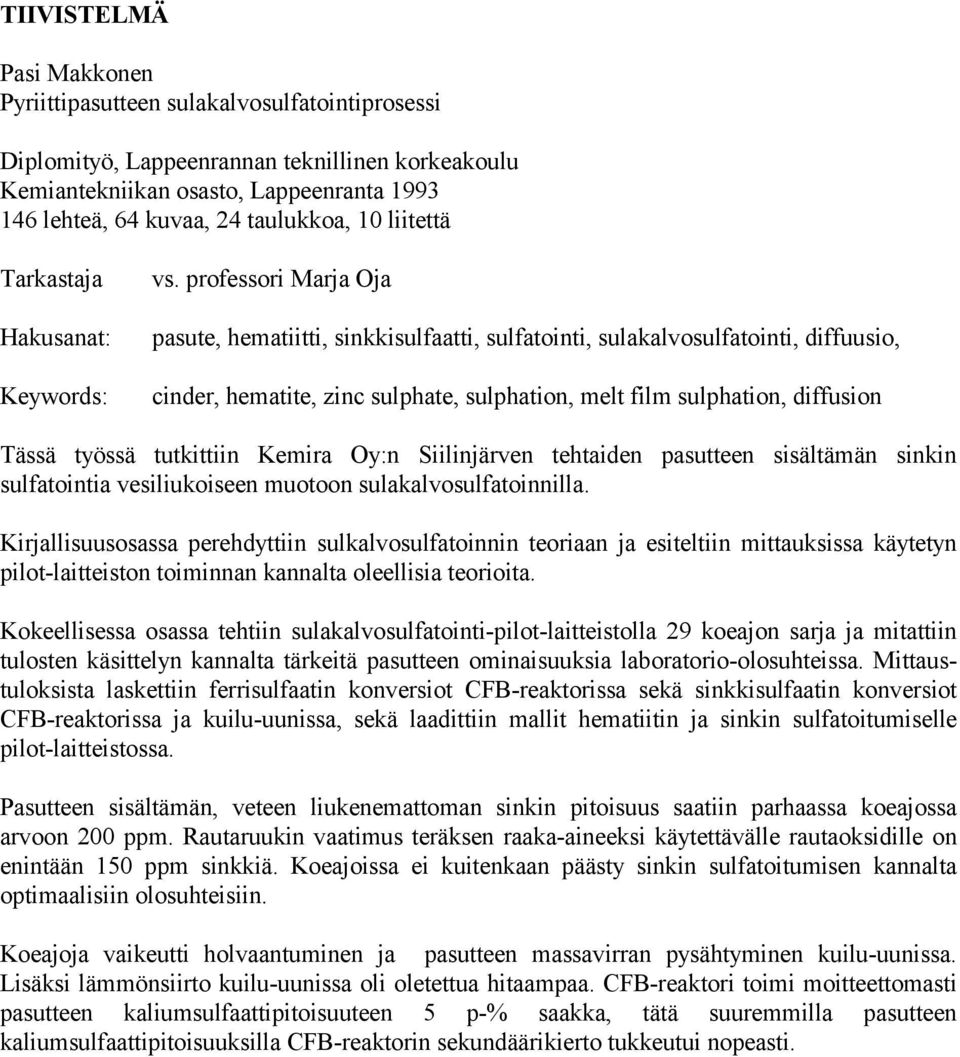 TIIVISTELMÄ

Pasi Makkonen
Pyriittipasutteen sulakalvosulfatointiprosessi

Diplomityö, Lappeenrannan teknillinen korkeakoulu
Kemiantekniikan osasto, Lappeenranta 1993
146 lehteä, 64 kuvaa, 24 taulukkoa, 10 liitettä

Tarkastaja vs. professori Marja Oja

Hakusanat: pasute, hematiitti, sinkkisulfaatti, sulfatointi, sulakalvosulfatointi, diffuusio,

Keywords: cinder, hematite, zinc sulphate, sulphation, melt film sulphation, diffusion

Tässä työssä tutkittiin Kemira Oy:n Siilinjärven tehtaiden pasutteen sisältämän sinkin sulfatointia vesiliukoiseen muotoon sulakalvosulfatoinnilla.

Kirjallisuusosassa perehdyttiin sulkalvosulfatoinnin teoriaan ja esiteltiin mittauksissa käytetyn pilot-laitteiston toiminnan kannalta oleellisia teorioita.

Kokeellisessa osassa tehtiin sulakalvosulfatointi-pilot-laitteistolla 29 koeajon sarja ja mitattiin tulosten käsittelyn kannalta tärkeitä pasutteen ominaisuuksia laboratorio-olosuhteissa. Mittaustuloksista laskettiin ferrisulfaatin konversiot CFB-reaktorissa sekä sinkkisulfaatin konversiot CFB-reaktorissa ja kuilu-uunissa, sekä laadittiin mallit hematiitin ja sinkin sulfatoitumiselle pilot-laitteistossa.

Pasutteen sisältämän, veteen liukenemattoman sinkin pitoisuus saatiin parhaassa koeajossa arvoon 200 ppm. Rautaruukin vaatimus teräksen raaka-aineeksi käytettävälle rautaoksidille on enintään 150 ppm sinkkiä. Koeajoissa ei kuitenkaan päästy sinkin sulfatoitumisen kannalta optimaalisiin olosuhteisiin.

Koeajoja vaikeutti holvaantuminen ja pasutteen massavirran pysähtyminen kuilu-uunissa. Lisäksi lämmönsiirto kuilu-uunissa oli oletettua hitaampaa. CFB-reaktori toimi moitteettomasti pasutteen kaliumsulfaattipitoisuuteen 5 p-% saakka, tätä suuremmilla pasutteen kaliumsulfaattipitoisuuksilla CFB-reaktorin sekundäärikierto tukkeutui nopeasti.